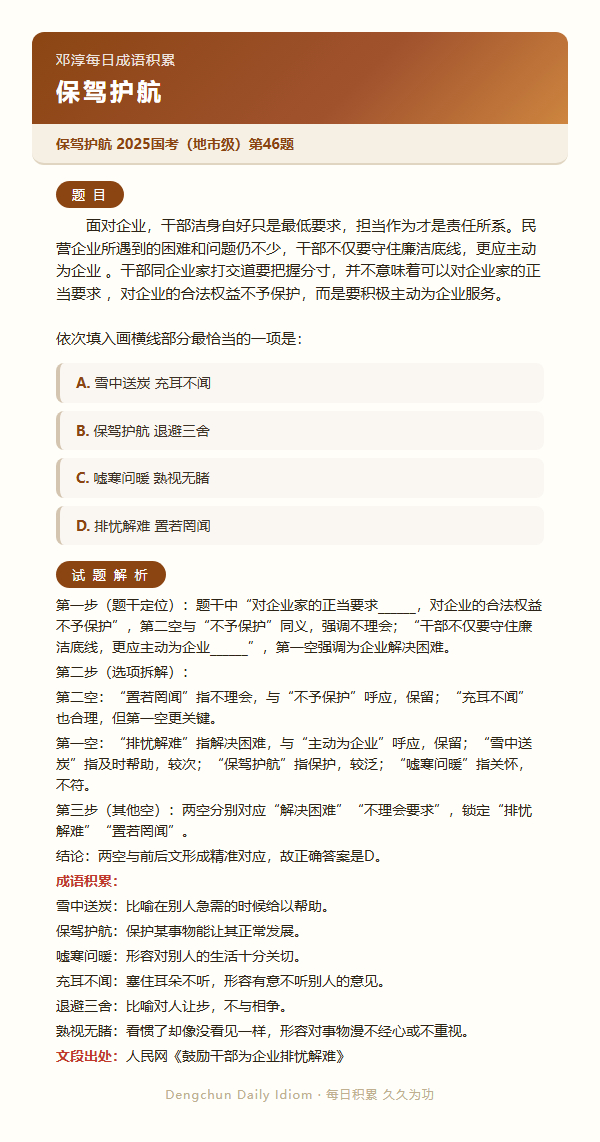 邓淳每日成语积累

保驾护航

保驾护航 2025国考（地市级）第46题

题 目

面对企业，干部洁身自好只是最低要求，担当作为才是责任所系。民营企业所遇到的困难和问题仍不少，干部不仅要守住廉洁底线，更应主动为企业 。干部同企业家打交道要把握分寸，并不意味着可以对企业家的正当要求 ，对企业的合法权益不予保护，而是要积极主动为企业服务。

依次填入画横线部分最恰当的一项是：

A. 雪中送炭 充耳不闻

B. 保驾护航 退避三舍

C. 嘘寒问暖 熟视无睹

D. 排忧解难 置若罔闻

试 题 解 析

第一步（题干定位）：题干中“对企业家的正当要求_____，对企业的合法权益不予保护”，第二空与“不予保护”同义，强调不理会；“干部不仅要守住廉洁底线，更应主动为企业_____”，第一空强调为企业解决困难。

第二步（选项拆解）：

第二空：“置若罔闻”指不理会，与“不予保护”呼应，保留；“充耳不闻”也合理，但第一空更关键。

第一空：“排忧解难”指解决困难，与“主动为企业”呼应，保留；“雪中送炭”指及时帮助，较次；“保驾护航”指保护，较泛；“嘘寒问暖”指关怀，不符。

第三步（其他空）：两空分别对应“解决困难”“不理会要求”，锁定“排忧解难”“置若罔闻”。

结论：两空与前后文形成精准对应，故正确答案是D。

成语积累：

雪中送炭：比喻在别人急需的时候给以帮助。

保驾护航：保护某事物能让其正常发展。

嘘寒问暖：形容对别人的生活十分关切。

充耳不闻：塞住耳朵不听，形容有意不听别人的意见。

退避三舍：比喻对人让步，不与相争。

熟视无睹：看惯了却像没看见一样，形容对事物漫不经心或不重视。

文段出处：人民网《鼓励干部为企业排忧解难》

Dengchun Daily Idiom · 每日积累 久久为功